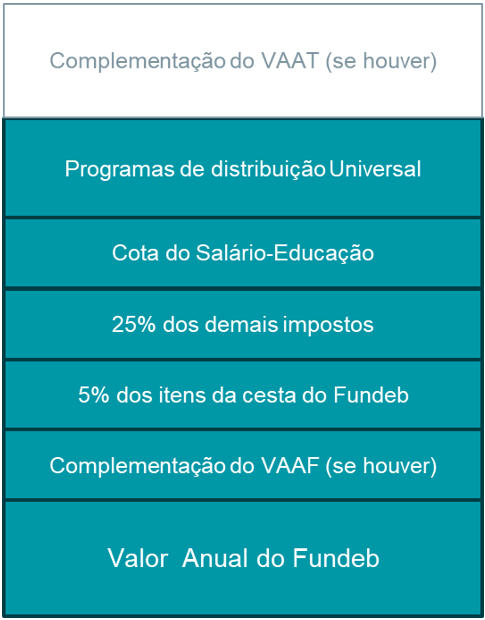 Complementação do VAAT (se houver)

Programas de distribuição Universal

Cota do Salário-Educação

25% dos demais impostos

5% dos itens da cesta do Fundeb

Complementação do VAAF (se houver)

Valor Anual do Fundeb